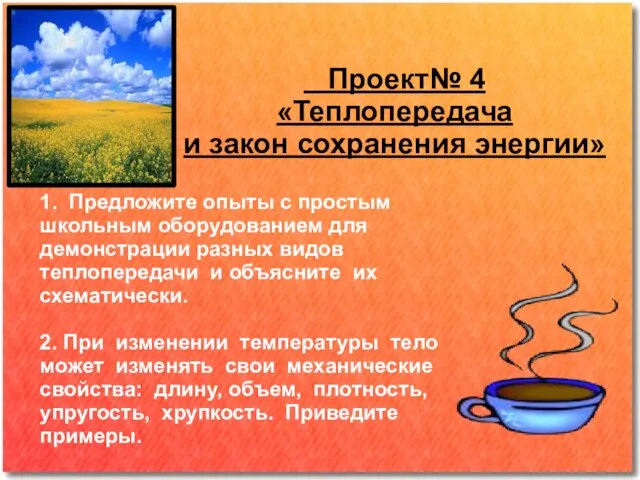 Проект№ 4
«Теплопередача
и закон сохранения энергии»

1. Предложите опыты с простым школьным оборудованием для демонстрации разных видов теплопередачи и объясните их схематически.

2. При изменении температуры тело может изменять свои механические свойства: длину, объем, плотность, упругость, хрупкость. Приведите примеры.